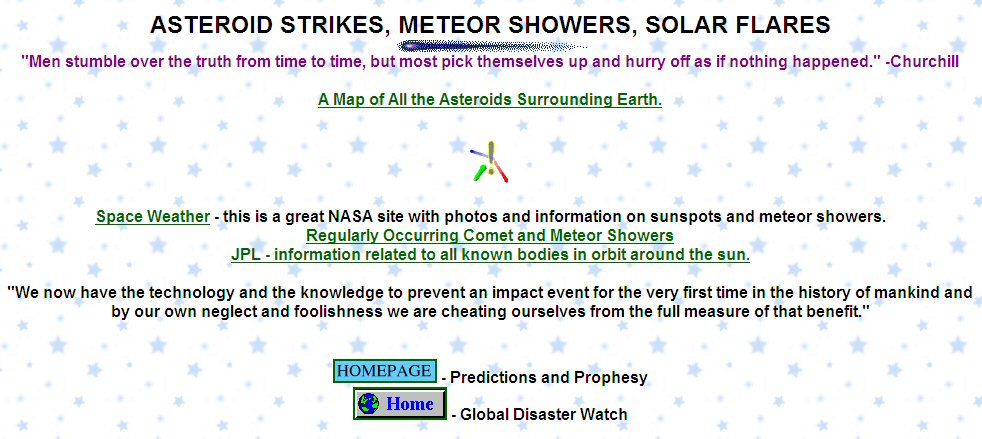 ASTEROID STRIKES, METEOR SHOWERS, SOLAR FLARES

"Men stumble over the truth from time to time, but most pick themselves up and hurry off as if nothing happened." -Churchill

A Map of All the Asteroids Surrounding Earth.

Space Weather - this is a great NASA site with photos and information on sunspots and meteor showers.
Regularly Occurring Comet and Meteor Showers
JPL - information related to all known bodies in orbit around the sun.

"We now have the technology and the knowledge to prevent an impact event for the very first time in the history of mankind and by our own neglect and foolishness we are cheating ourselves from the full measure of that benefit."

HOMEPAGE - Predictions and Prophesy
Home - Global Disaster Watch